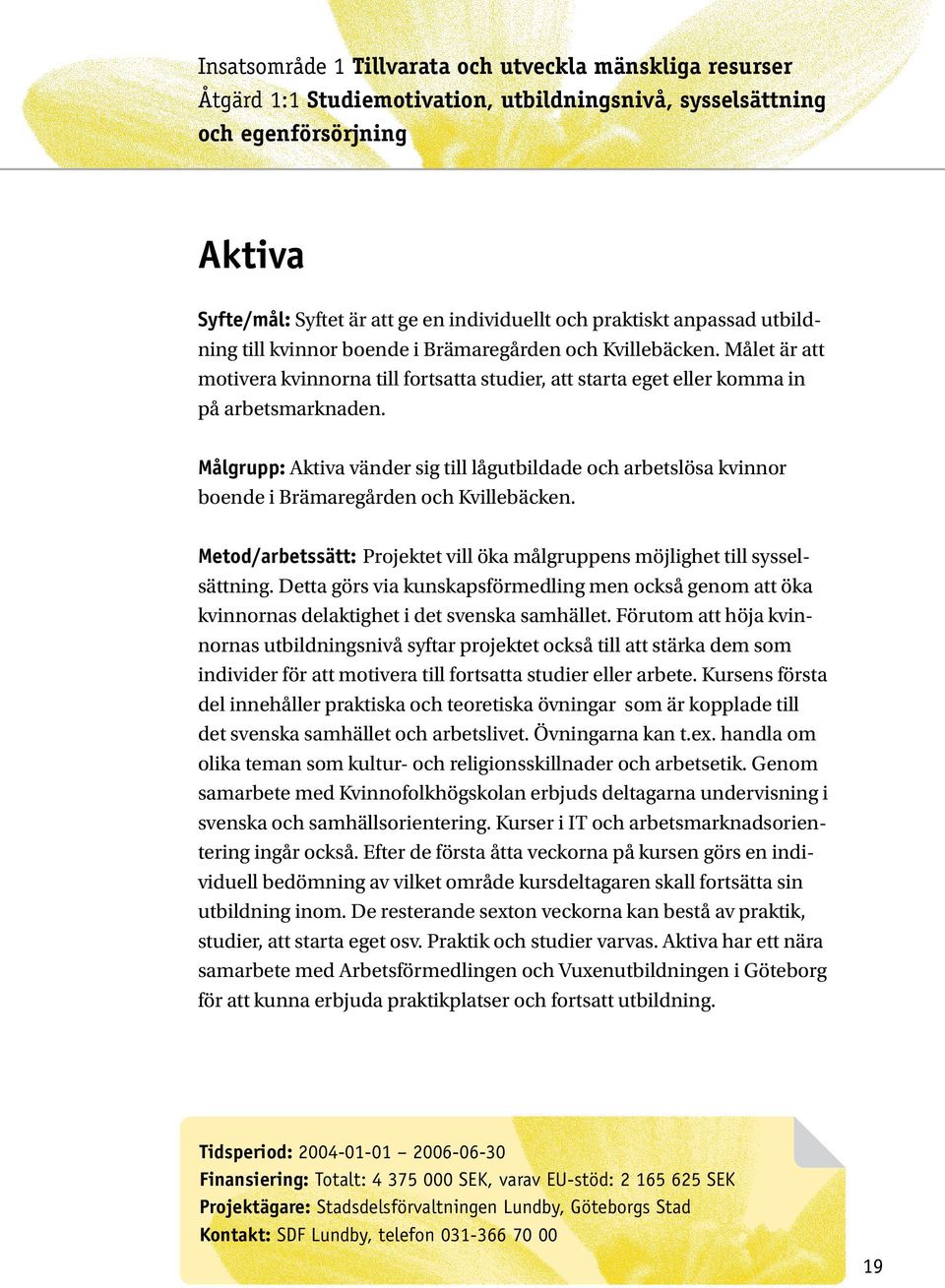 Insatsområde 1 Tillvarata och utveckla mänskliga resurser
Åtgärd 1:1 Studiemotivation, utbildningsnivå, sysselsättning och egenförsörjning

Aktiva

Syfte/mål: Syftet är att ge en individuellt och praktiskt anpassad utbildning till kvinnor boende i Brämaregården och Kvillebäcken. Målet är att motivera kvinnorna till fortsatta studier, att starta eget eller komma in på arbetsmarknaden.

Målgrupp: Aktiva vänder sig till lågutbildade och arbetslösa kvinnor boende i Brämaregården och Kvillebäcken.

Metod/arbetssätt: Projektet vill öka målgruppens möjlighet till sysselsättning. Detta görs via kunskapsförmedling men också genom att öka kvinnornas delaktighet i det svenska samhället. Förutom att höja kvinnornas utbildningsnivå syftar projektet också till att stärka dem som individer för att motivera till fortsatta studier eller arbete. Kursens första del innehåller praktiska och teoretiska övningar som är kopplade till det svenska samhället och arbetslivet. Övningarna kan t.ex. handla om olika teman som kultur- och religionsskillnader och arbetsetik. Genom samarbete med Kvinnofolkhögskolan erbjuds deltagarna undervisning i svenska och samhällsorientering. Kurser i IT och arbetsmarknadsorientering ingår också. Efter de första åtta veckorna på kursen görs en individuell bedömning av vilket område kursdeltagaren skall fortsätta sin utbildning inom. De resterande sexton veckorna kan bestå av praktik, studier, att starta eget osv. Praktik och studier varvas. Aktiva har ett nära samarbete med Arbetsförmedlingen och Vuxenutbildningen i Göteborg för att kunna erbjuda praktikplatser och fortsatt utbildning.

Tidsperiod: 2004-01-01 – 2006-06-30
Finansiering: Totalt: 4 375 000 SEK, varav EU-stöd: 2 165 625 SEK
Projektägare: Stadsdelsförvaltningen Lundby, Göteborgs Stad
Kontakt: SDF Lundby, telefon 031-366 70 00

19